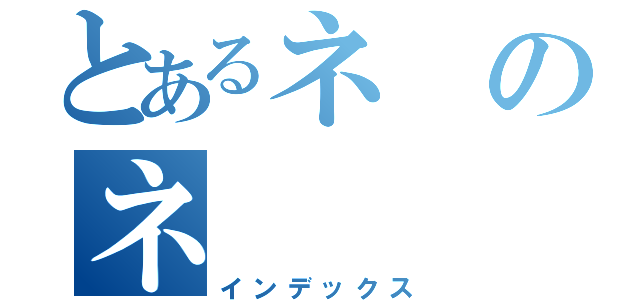 とあるネ　の
ネ
インデックス